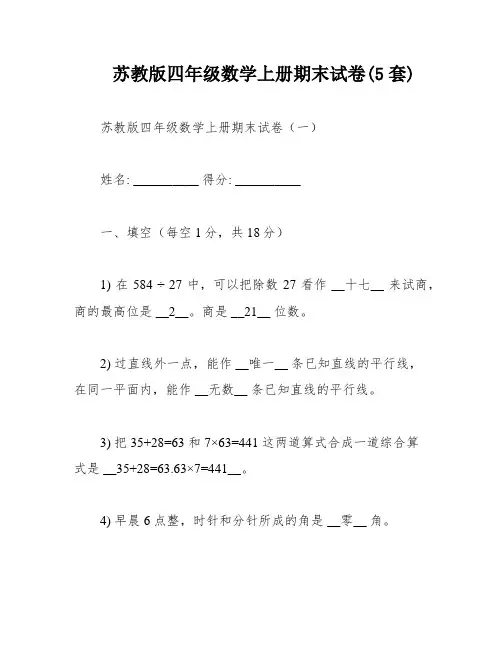 苏教版四年级数学上册期末试卷(5套)

苏教版四年级数学上册期末试卷（一）

姓名: __________ 得分: __________

一、填空（每空1分，共18分）

1) 在 584 ÷ 27 中，可以把除数 27 看作 __十七__ 来试商，商的最高位是 __2__。商是 __21__ 位数。

2) 过直线外一点，能作 __唯一__ 条已知直线的平行线，在同一平面内，能作 __无数__ 条已知直线的平行线。

3) 把 35+28=63 和 7×63=441 这两道算式合成一道综合算式是 __35+28=63.63×7=441__。

4) 早晨 6 点整，时针和分针所成的角是 __零__ 角。